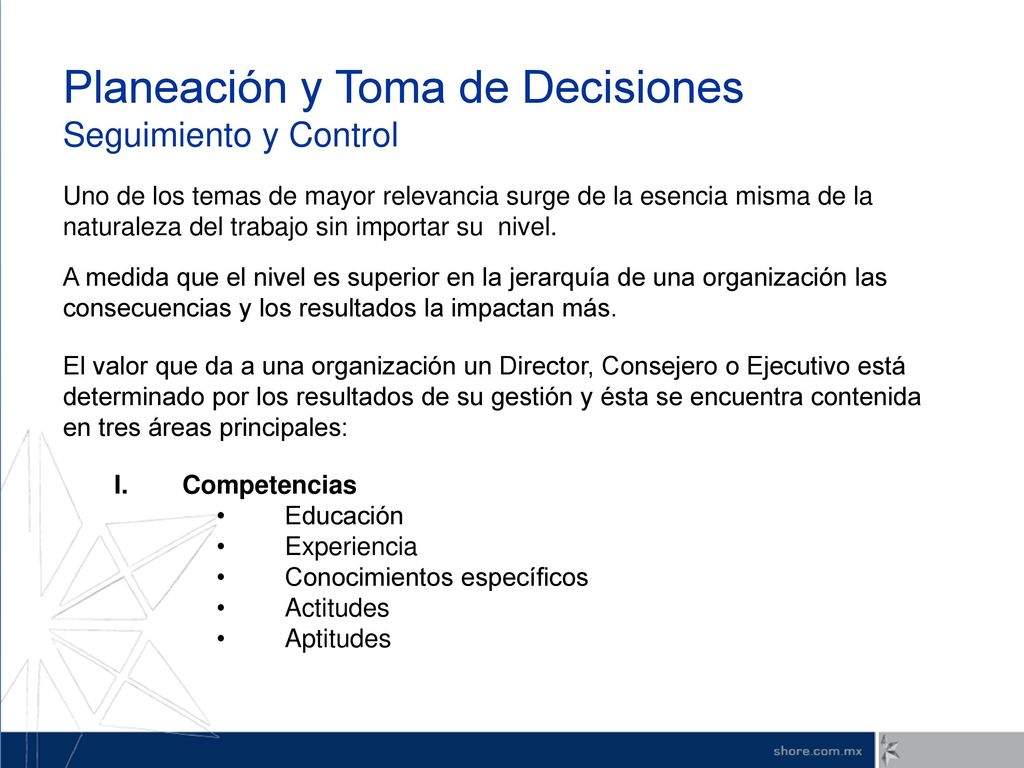 Planeación y Toma de Decisiones
Seguimiento y Control

Uno de los temas de mayor relevancia surge de la esencia misma de la naturaleza del trabajo sin importar su nivel.

A medida que el nivel es superior en la jerarquía de una organización las consecuencias y los resultados la impactan más.

El valor que da a una organización un Director, Consejero o Ejecutivo está determinado por los resultados de su gestión y ésta se encuentra contenida en tres áreas principales:

I. Competencias
• Educación
• Experiencia
• Conocimientos específicos
• Actitudes
• Aptitudes

shore.com.mx